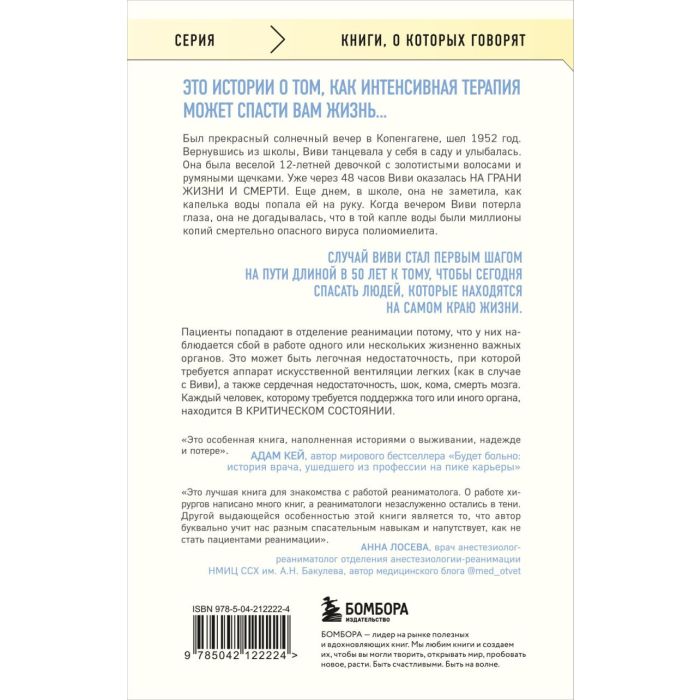 СЕРИЯ

КНИГИ, О КОТОРЫХ ГОВОРЯТ

ЭТО ИСТОРИИ О ТОМ, КАК ИНТЕНСИВНАЯ ТЕРАПИЯ МОЖЕТ СПАСТИ ВАМ ЖИЗНЬ...

Был прекрасный солнечный вечер в Копенгагене, шел 1952 год. Вернувшись из школы, Виви танцевала у себя в саду и улыбалась. Она была веселой 12-летней девочкой с золотистыми волосами и румяными щечками. Уже через 48 часов Виви оказалась НА ГРАНИ ЖИЗНИ И СМЕРТИ. Еще днем, в школе, она не заметила, как капелька воды попала ей на руку. Когда вечером Виви потерла глаза, она не догадывалась, что в той капле воды были миллионы копий смертельно опасного вируса полиомиелита.

СЛУЧАЙ ВИВИ СТАЛ ПЕРВЫМ ШАГОМ НА ПУТИ ДЛИНОЙ В 50 ЛЕТ К ТОМУ, ЧТОБЫ СЕГОДНЯ СПАСАТЬ ЛЮДЕЙ, КОТОРЫЕ НАХОДЯТСЯ НА САМОМ КРАЮ ЖИЗНИ.

Пациенты попадают в отделение реанимации потому, что у них наблюдается сбой в работе одного или нескольких жизненно важных органов. Это может быть легочная недостаточность, при которой требуется аппарат искусственной вентиляции легких (как в случае с Виви), а также сердечная недостаточность, шок, кома, смерть мозга. Каждый человек, которому требуется поддержка того или иного органа, находится В КРИТИЧЕСКОМ СОСТОЯНИИ.

«Это особенная книга, наполненная историями о выживании, надежде и потере».

АДАМ КЕЙ, автор мирового бестселлера «Будет больно: история врача, ушедшего из профессии на пике карьеры»

«Это лучшая книга для знакомства с работой реаниматолога. О работе хирургов написано много книг, а реаниматологи незаслуженно остались в тени. Другой выдающейся особенностью этой книги является то, что автор буквально учит нас разным спасательным навыкам и напутствует, как не стать пациентами реанимации».

АННА ЛОСЕВА, врач анестезиолог-реаниматолог отделения анестезиологии-реанимации НМИЦ ССХ им. А.Н. Бакулева, автор медицинского блога @med_otvet

ISBN 978-5-04-212222-4

9 785042 122224 >

БОМБОРА
ИЗДАТЕЛЬСТВО

БОМБОРА — лидер на рынке полезных и вдохновляющих книг. Мы любим книги и создаем их, чтобы вы могли творить, открывать мир, пробовать новое, расти. Быть счастливыми. Быть на волне.